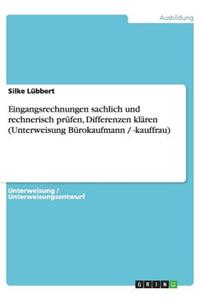 Ausbildung

Silke Lübbert

Eingangsrechnungen sachlich und rechnerisch prüfen, Differenzen klären (Unterweisung Bürokaufmann / -kauffrau)

Unterweisung / Unterweisungsentwurf

GRIN